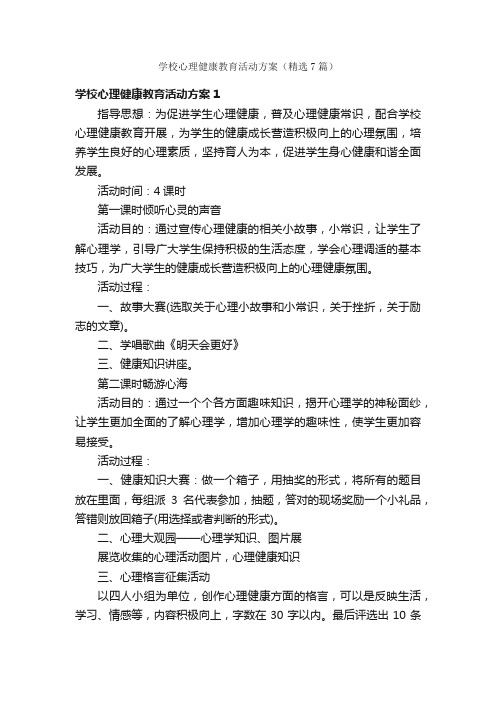 学校心理健康教育活动方案（精选7篇）

学校心理健康教育活动方案1

指导思想：为促进学生心理健康，普及心理健康常识，配合学校心理健康教育开展，为学生的健康成长营造积极向上的心理氛围，培养学生良好的心理素质，坚持育人为本，促进学生身心健康和谐全面发展。

活动时间：4课时

第一课时倾听心灵的声音

活动目的：通过宣传心理健康的相关小故事，小常识，让学生了解心理学，引导广大学生保持积极的生活态度，学会心理调适的基本技巧，为广大学生的健康成长营造积极向上的心理健康氛围。

活动过程：

一、故事大赛(选取关于心理小故事和小常识，关于挫折，关于励志的文章)。

二、学唱歌曲《明天会更好》

三、健康知识讲座。

第二课时畅游心海

活动目的：通过一个个各方面趣味知识，揭开心理学的神秘面纱，让学生更加全面的了解心理学，增加心理学的趣味性，使学生更加容易接受。

活动过程：

一、健康知识大赛：做一个箱子，用抽奖的形式，将所有的题目放在里面，每组派 3 名代表参加，抽题，答对的现场奖励一个小礼品，答错则放回箱子(用选择或者判断的形式)。

二、心理大观园——心理学知识、图片展

展览收集的心理活动图片，心理健康知识

三、心理格言征集活动

以四人小组为单位，创作心理健康方面的格言，可以是反映生活，学习、情感等，内容积极向上，字数在 30 字以内。最后评选出 10 条